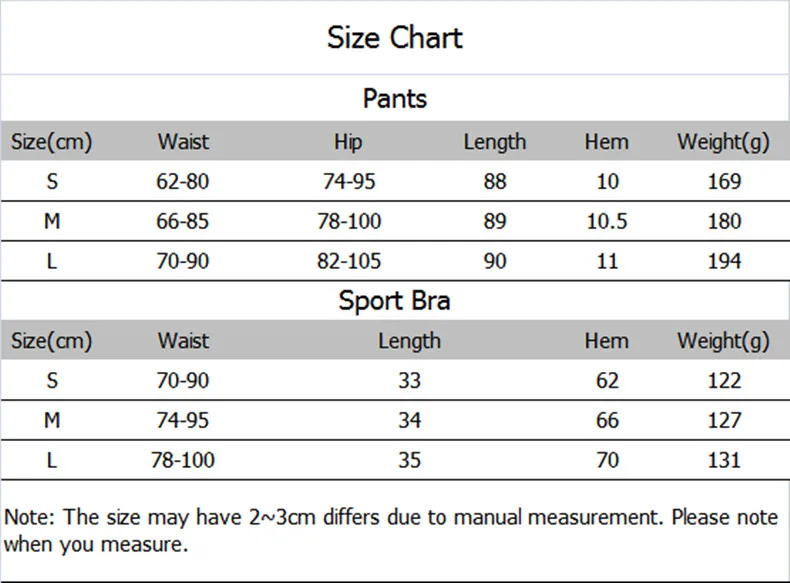 Size Chart

Pants

| Size(cm) | Waist | Hip | Length | Hem | Weight(g) |
|---|---|---|---|---|---|
| S | 62-80 | 74-95 | 88 | 10 | 169 |
| M | 66-85 | 78-100 | 89 | 10.5 | 180 |
| L | 70-90 | 82-105 | 90 | 11 | 194 |

Sport Bra

| Size(cm) | Waist | Length | Hem | Weight(g) |
|---|---|---|---|---|
| S | 70-90 | 33 | 62 | 122 |
| M | 74-95 | 34 | 66 | 127 |
| L | 78-100 | 35 | 70 | 131 |

Note: The size may have 2~3cm differs due to manual measurement. Please note when you measure.